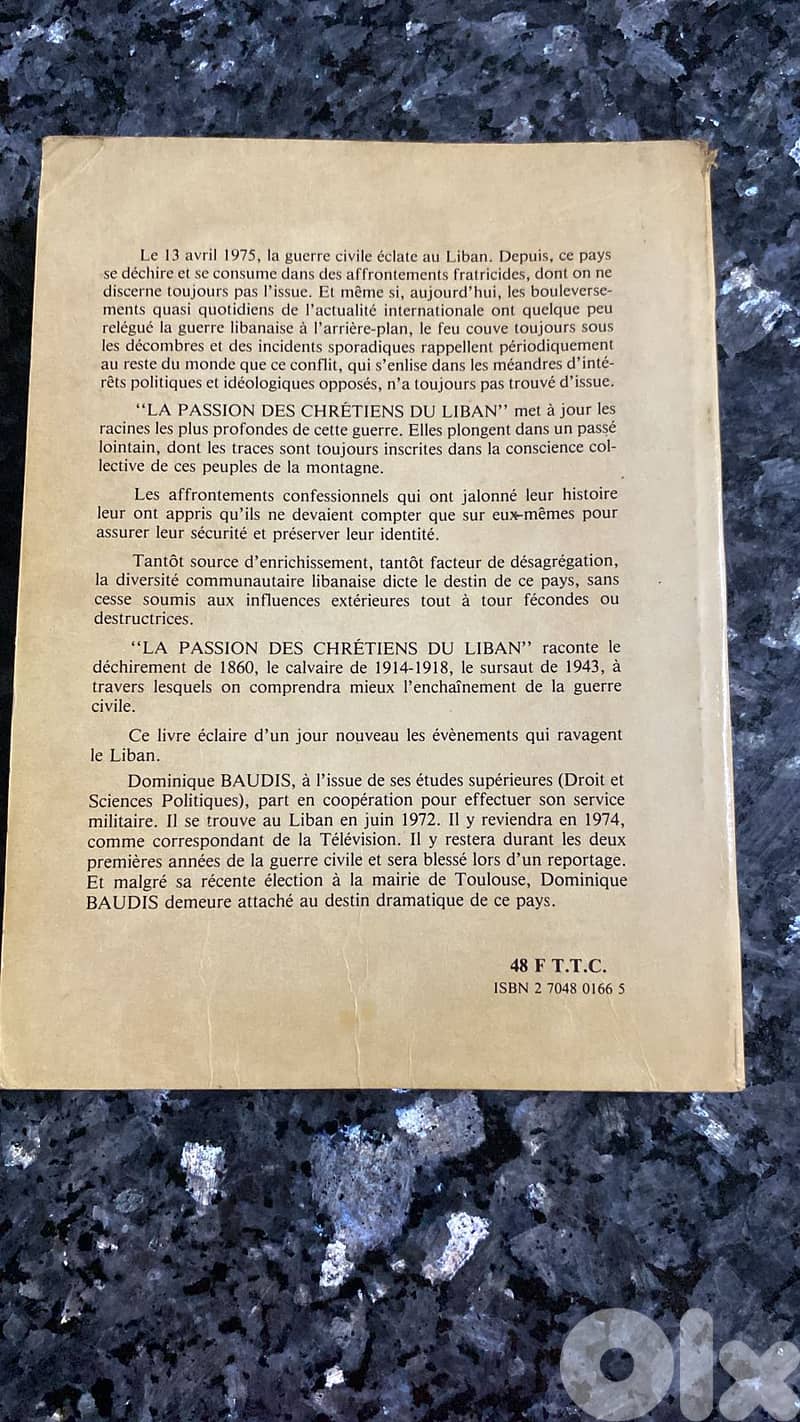 Le 13 avril 1975, la guerre civile éclate au Liban. Depuis, ce pays se déchire et se consume dans des affrontements fratricides, dont on ne discerne toujours pas l'issue. Et même si, aujourd'hui, les bouleversements quasi quotidiens de l'actualité internationale ont quelque peu relégué la guerre libanaise à l'arrière-plan, le feu couve toujours sous les décombres et des incidents sporadiques rappellent périodiquement au reste du monde que ce conflit, qui s'enlise dans les méandres d'intérêts politiques et idéologiques opposés, n'a toujours pas trouvé d'issue.

"LA PASSION DES CHRÉTIENS DU LIBAN" met à jour les racines les plus profondes de cette guerre. Elles plongent dans un passé lointain, dont les traces sont toujours inscrites dans la conscience collective de ces peuples de la montagne.

Les affrontements confessionnels qui ont jalonné leur histoire leur ont appris qu'ils ne devaient compter que sur eux-mêmes pour assurer leur sécurité et préserver leur identité.

Tantôt source d'enrichissement, tantôt facteur de désagrégation, la diversité communautaire libanaise dicte le destin de ce pays, sans cesse soumis aux influences extérieures tout à tour fécondes ou destructrices.

"LA PASSION DES CHRÉTIENS DU LIBAN" raconte le déchirement de 1860, le calvaire de 1914-1918, le sursaut de 1943, à travers lesquels on comprendra mieux l'enchaînement de la guerre civile.

Ce livre éclaire d'un jour nouveau les évènements qui ravagent le Liban.

Dominique BAUDIS, à l'issue de ses études supérieures (Droit et Sciences Politiques), part en coopération pour effectuer son service militaire. Il se trouve au Liban en juin 1972. Il y reviendra en 1974, comme correspondant de la Télévision. Il y restera durant les deux premières années de la guerre civile et sera blessé lors d'un reportage. Et malgré sa récente élection à la mairie de Toulouse, Dominique BAUDIS demeure attaché au destin dramatique de ce pays.

48 F T.T.C.
ISBN 2 7048 0166 5

olx